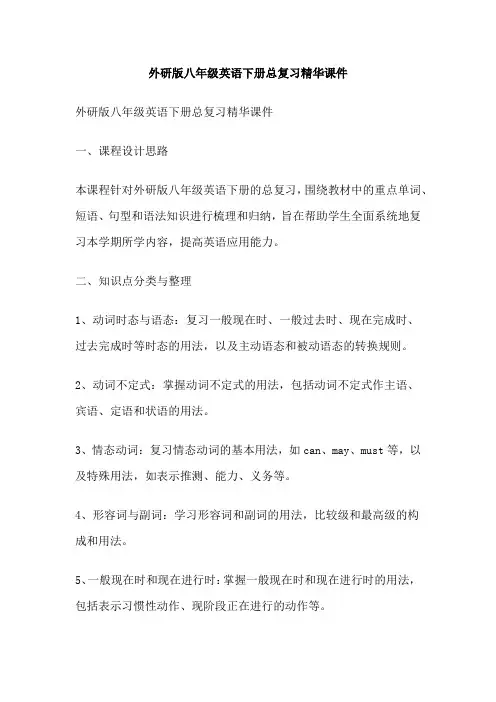 外研版八年级英语下册总复习精华课件

外研版八年级英语下册总复习精华课件

一、课程设计思路

本课程针对外研版八年级英语下册的总复习，围绕教材中的重点单词、短语、句型和语法知识进行梳理和归纳，旨在帮助学生全面系统地复习本学期所学内容，提高英语应用能力。

二、知识点分类与整理

1、动词时态与语态：复习一般现在时、一般过去时、现在完成时、过去完成时等时态的用法，以及主动语态和被动语态的转换规则。

2、动词不定式：掌握动词不定式的用法，包括动词不定式作主语、宾语、定语和状语的用法。

3、情态动词：复习情态动词的基本用法，如 can、may、must 等，以及特殊用法，如表示推测、能力、义务等。

4、形容词与副词：学习形容词和副词的用法，比较级和最高级的构成和用法。

5、一般现在时和现在进行时：掌握一般现在时和现在进行时的用法，包括表示习惯性动作、现阶段正在进行的动作等。